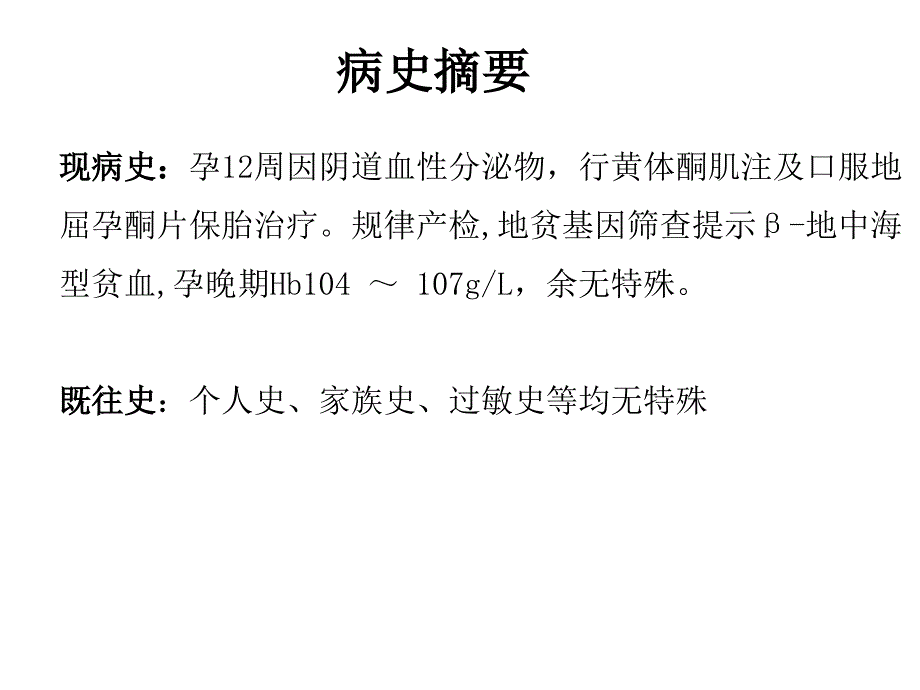 病史摘要

现病史：孕12周因阴道血性分泌物，行黄体酮肌注及口服地屈孕酮片保胎治疗。规律产检,地贫基因筛查提示β-地中海型贫血,孕晚期Hb104 ～ 107g/L，余无特殊。

既往史：个人史、家族史、过敏史等均无特殊